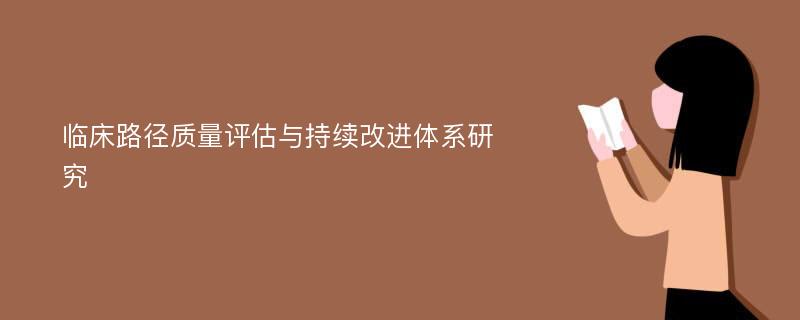 临床路径质量评估与持续改进体系研究